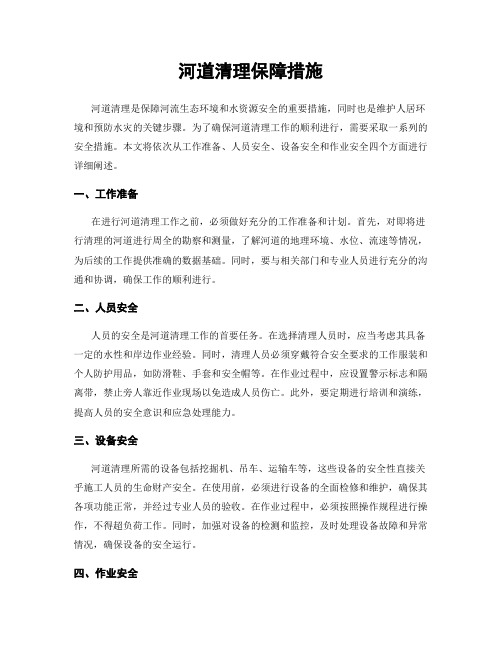 河道清理保障措施

河道清理是保障河流生态环境和水资源安全的重要措施，同时也是维护人居环境和预防水灾的关键步骤。为了确保河道清理工作的顺利进行，需要采取一系列的安全措施。本文将依次从工作准备、人员安全、设备安全和作业安全四个方面进行详细阐述。

一、工作准备

在进行河道清理工作之前，必须做好充分的工作准备和计划。首先，对即将进行清理的河道进行周全的勘察和测量，了解河道的地理环境、水位、流速等情况，为后续的工作提供准确的数据基础。同时，要与相关部门和专业人员进行充分的沟通和协调，确保工作的顺利进行。

二、人员安全

人员的安全是河道清理工作的首要任务。在选择清理人员时，应当考虑其具备一定的水性和岸边作业经验。同时，清理人员必须穿戴符合安全要求的工作服装和个人防护用品，如防滑鞋、手套和安全帽等。在作业过程中，应设置警示标志和隔离带，禁止旁人靠近作业现场以免造成人员伤亡。此外，要定期进行培训和演练，提高人员的安全意识和应急处理能力。

三、设备安全

河道清理所需的设备包括挖掘机、吊车、运输车等，这些设备的安全性直接关乎施工人员的生命财产安全。在使用前，必须进行设备的全面检修和维护，确保其各项功能正常，并经过专业人员的验收。在作业过程中，必须按照操作规程进行操作，不得超负荷工作。同时，加强对设备的检测和监控，及时处理设备故障和异常情况，确保设备的安全运行。

四、作业安全